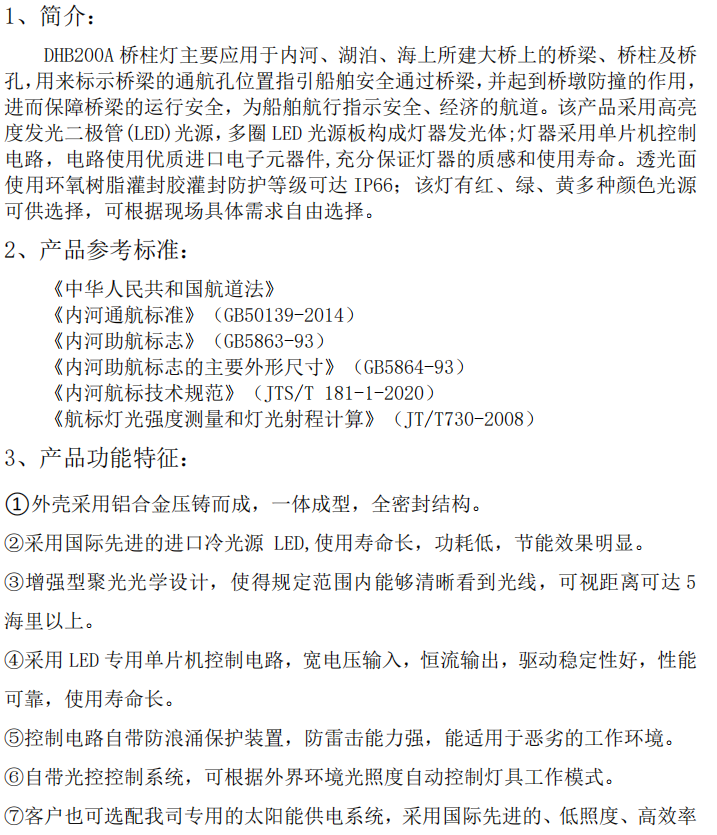 1、简介：

DHB200A 桥柱灯主要应用于内河、湖泊、海上所建大桥上的桥梁、桥柱及桥孔,用来标示桥梁的通航孔位置指引船舶安全通过桥梁，并起到桥墩防撞的作用，进而保障桥梁的运行安全，为船舶航行指示安全、经济的航道。该产品采用高亮度发光二极管(LED)光源，多圈 LED 光源板构成灯器发光体;灯器采用单片机控制电路，电路使用优质进口电子元器件,充分保证灯器的质感和使用寿命。透光面使用环氧树脂灌封胶灌封防护等级可达 IP66；该灯有红、绿、黄多种颜色光源可供选择，可根据现场具体需求自由选择。

2、产品参考标准：

《中华人民共和国航道法》
《内河通航标准》（GB50139-2014）
《内河助航标志》（GB5863-93）
《内河助航标志的主要外形尺寸》（GB5864-93）
《内河航标技术规范》（JTS/T 181-1-2020）
《航标灯光强度测量和灯光射程计算》（JT/T730-2008）

3、产品功能特征：

①外壳采用铝合金压铸而成，一体成型，全密封结构。

②采用国际先进的进口冷光源 LED,使用寿命长，功耗低，节能效果明显。

③增强型聚光光学设计，使得规定范围内能够清晰看到光线，可视距离可达 5 海里以上。

④采用 LED 专用单片机控制电路，宽电压输入，恒流输出，驱动稳定性好，性能可靠，使用寿命长。

⑤控制电路自带防浪涌保护装置，防雷击能力强，能适用于恶劣的工作环境。

⑥自带光控控制系统，可根据外界环境光照度自动控制灯具工作模式。

⑦客户也可选配我司专用的太阳能供电系统，采用国际先进的、低照度、高效率